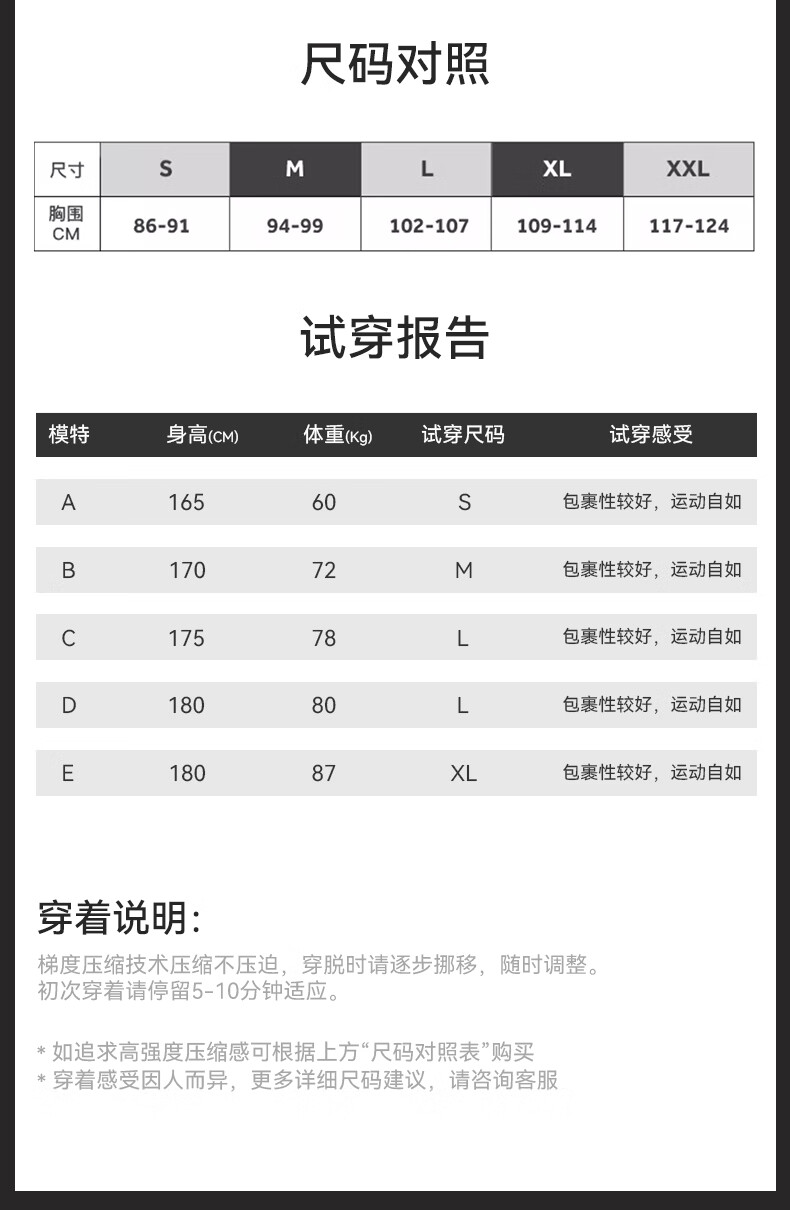 尺码对照

| 尺寸 | S | M | L | XL | XXL |
|---|---|---|---|---|---|
| 胸围 CM | 86-91 | 94-99 | 102-107 | 109-114 | 117-124 |

试穿报告

| 模特 | 身高(CM) | 体重(Kg) | 试穿尺码 | 试穿感受 |
|---|---|---|---|---|
| A | 165 | 60 | S | 包裹性较好，运动自如 |
| B | 170 | 72 | M | 包裹性较好，运动自如 |
| C | 175 | 78 | L | 包裹性较好，运动自如 |
| D | 180 | 80 | L | 包裹性较好，运动自如 |
| E | 180 | 87 | XL | 包裹性较好，运动自如 |

穿着说明:

梯度压缩技术压缩不压迫，穿脱时请逐步挪移，随时调整。
初次穿着请停留5-10分钟适应。

* 如追求高强度压缩感可根据上方“尺码对照表”购买
* 穿着感受因人而异，更多详细尺码建议，请咨询客服